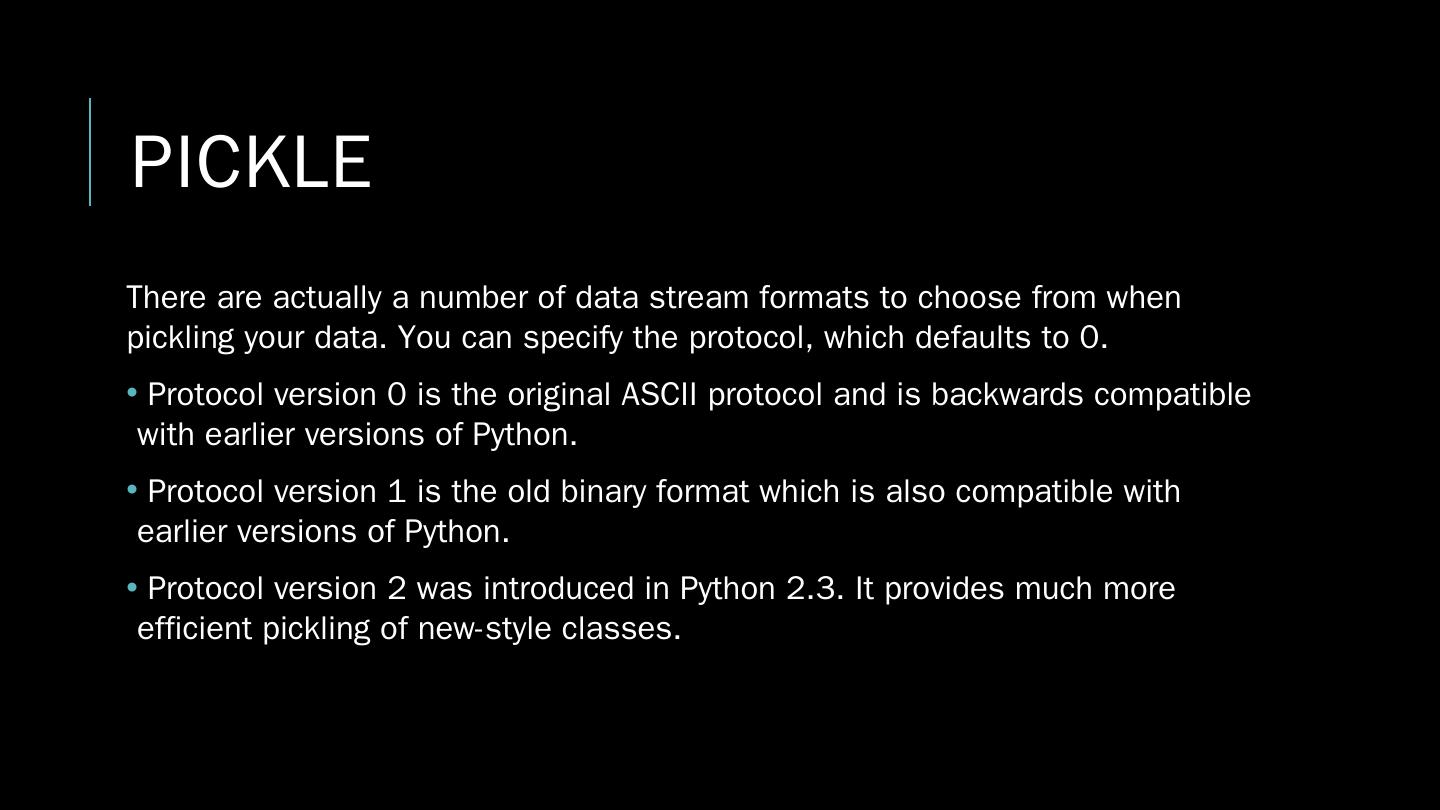 PICKLE

There are actually a number of data stream formats to choose from when pickling your data. You can specify the protocol, which defaults to 0.

• Protocol version 0 is the original ASCII protocol and is backwards compatible with earlier versions of Python.

• Protocol version 1 is the old binary format which is also compatible with earlier versions of Python.

• Protocol version 2 was introduced in Python 2.3. It provides much more efficient pickling of new-style classes.